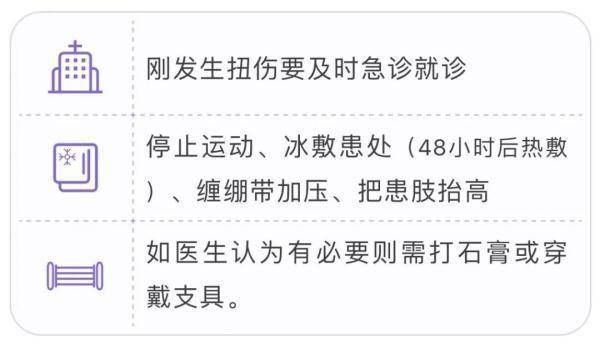 刚发生扭伤要及时急诊就诊

停止运动、冰敷患处（48小时后热敷）、缠绷带加压、把患肢抬高

如医生认为有必要则需打石膏或穿戴支具。